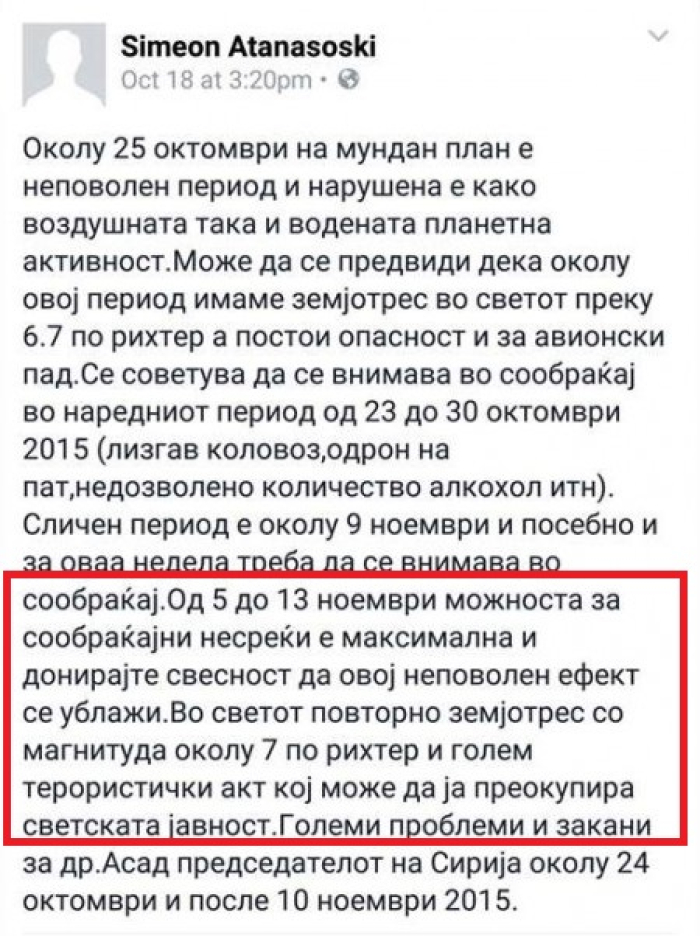 Simeon Atanasoski
Oct 18 at 3:20pm •

Околу 25 октомври на мундан план е неповолен период и нарушена е како воздушната така и водената планетна активност.Може да се предвиди дека околу овој период имаме земјотрес во светот преку 6.7 по рихтер а постои опасност и за авионски пад.Се советува да се внимава во сообраќај во наредниот период од 23 до 30 октомври 2015 (лизгав коловоз,одрон на пат,недозволено количество алкохол итн). Сличен период е околу 9 ноември и посебно и за оваа недела треба да се внимава во сообраќај.Од 5 до 13 ноември можноста за сообраќајни несреќи е максимална и донирајте свесност да овој неповолен ефект се ублажи.Во светот повторно земјотрес со магнитуда околу 7 по рихтер и голем терористички акт кој може да ја преокупира светската јавност.Големи проблеми и закани за др.Асад председателот на Сирија околу 24 октомври и после 10 ноември 2015.